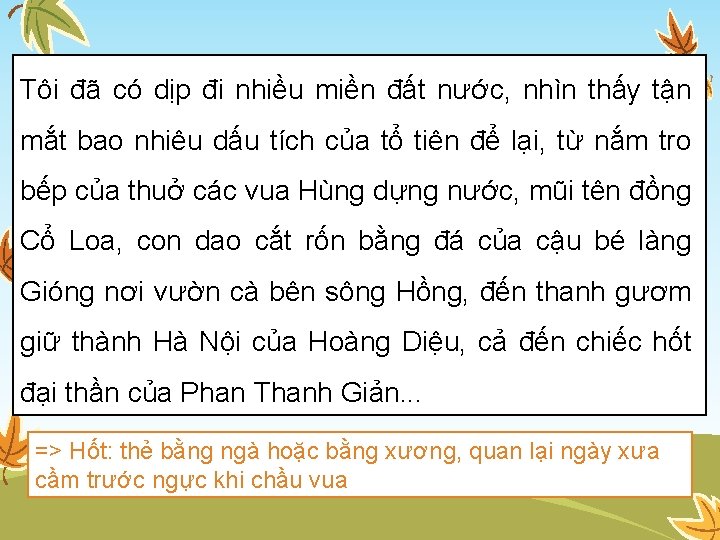 Tôi đã có dịp đi nhiều miền đất nước, nhìn thấy tận mắt bao nhiêu dấu tích của tổ tiên để lại, từ nắm tro bếp của thuở các vua Hùng dựng nước, mũi tên đồng Cổ Loa, con dao cắt rốn bằng đá của cậu bé làng Gióng nơi vườn cà bên sông Hồng, đến thanh gươm giữ thành Hà Nội của Hoàng Diệu, cả đến chiếc hốt đại thần của Phan Thanh Giản...

=> Hốt: thẻ bằng ngà hoặc bằng xương, quan lại ngày xưa cầm trước ngực khi chầu vua